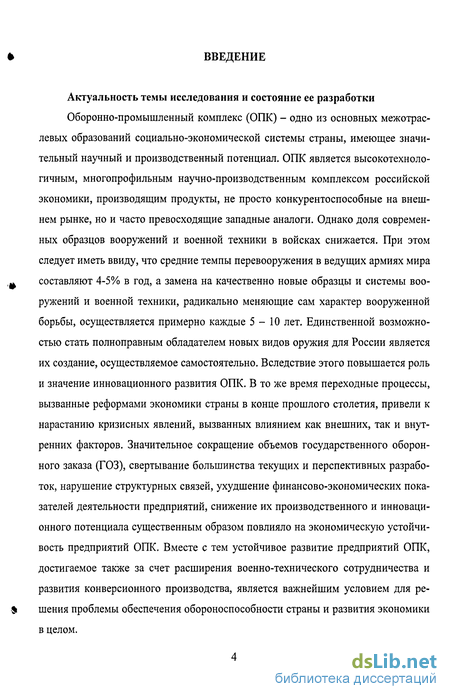 ВВЕДЕНИЕ

Актуальность темы исследования и состояние ее разработки

Оборонно-промышленный комплекс (ОПК) – одно из основных межотраслевых образований социально-экономической системы страны, имеющее значительный научный и производственный потенциал. ОПК является высокотехнологичным, многопрофильным научно-производственным комплексом российской экономики, производящим продукты, не просто конкурентоспособные на внешнем рынке, но и часто превосходящие западные аналоги. Однако доля современных образцов вооружений и военной техники в войсках снижается. При этом следует иметь ввиду, что средние темпы перевооружения в ведущих армиях мира составляют 4-5% в год, а замена на качественно новые образцы и системы вооружений и военной техники, радикально меняющие сам характер вооруженной борьбы, осуществляется примерно каждые 5 – 10 лет. Единственной возможностью стать полноправным обладателем новых видов оружия для России является их создание, осуществляемое самостоятельно. Вследствие этого повышается роль и значение инновационного развития ОПК. В то же время переходные процессы, вызванные реформами экономики страны в конце прошлого столетия, привели к нарастанию кризисных явлений, вызванных влиянием как внешних, так и внутренних факторов. Значительное сокращение объемов государственного оборонного заказа (ГОЗ), свертывание большинства текущих и перспективных разработок, нарушение структурных связей, ухудшение финансово-экономических показателей деятельности предприятий, снижение их производственного и инновационного потенциала существенным образом повлияло на экономическую устойчивость предприятий ОПК. Вместе с тем устойчивое развитие предприятий ОПК, достигаемое также за счет расширения военно-технического сотрудничества и развития конверсионного производства, является важнейшим условием для решения проблемы обеспечения обороноспособности страны и развития экономики в целом.

4

dsLib.net
библиотека диссертаций